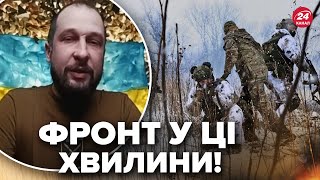 24 КАНАЛ

ФРОНТ У ЦІ ХВИЛИНИ!